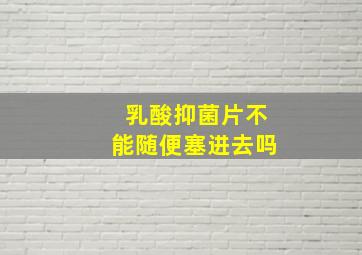 乳酸抑菌片不能随便塞进去吗